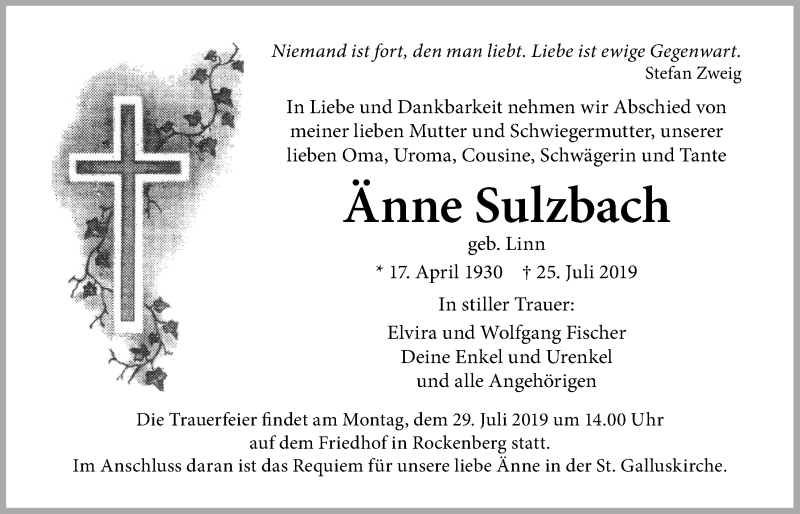 Niemand ist fort, den man liebt. Liebe ist ewige Gegenwart.
Stefan Zweig

In Liebe und Dankbarkeit nehmen wir Abschied von meiner lieben Mutter und Schwiegermutter, unserer lieben Oma, Uroma, Cousine, Schwägerin und Tante

Änne Sulzbach

geb. Linn

* 17. April 1930 † 25. Juli 2019

In stiller Trauer:

Elvira und Wolfgang Fischer
Deine Enkel und Urenkel
und alle Angehörigen

Die Trauerfeier findet am Montag, dem 29. Juli 2019 um 14.00 Uhr auf dem Friedhof in Rockenberg statt.
Im Anschluss daran ist das Requiem für unsere liebe Änne in der St. Galluskirche.